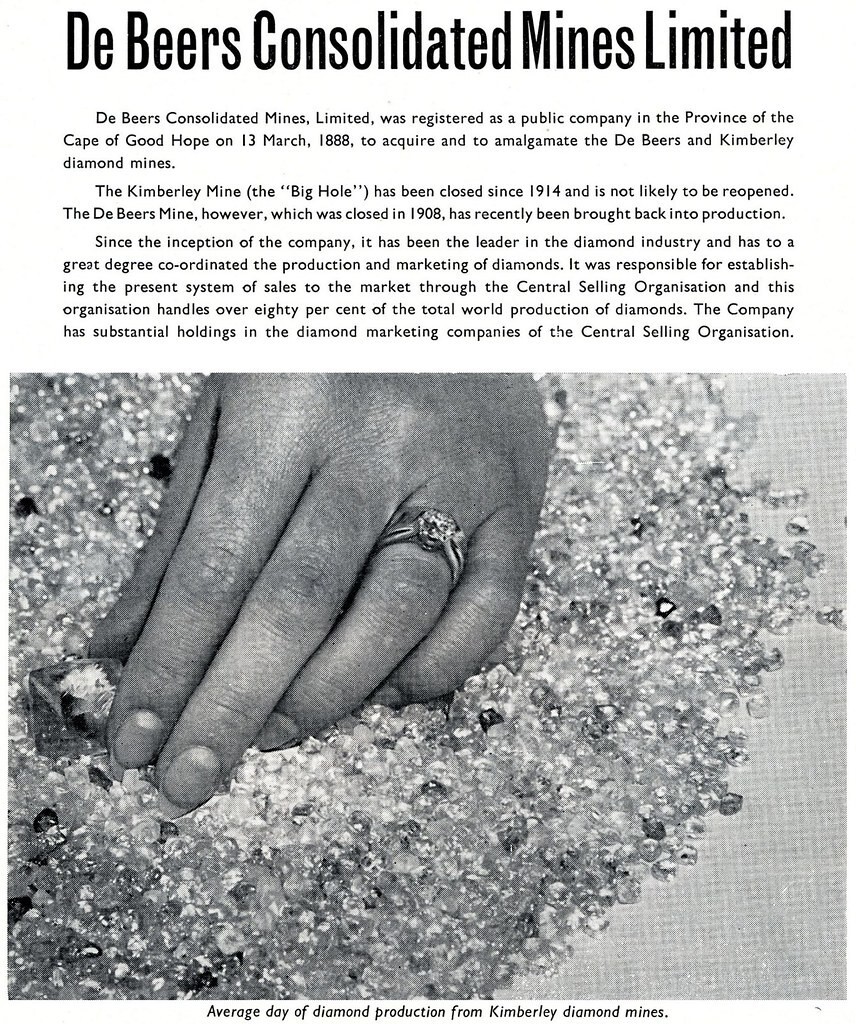 De Beers Consolidated Mines Limited

De Beers Consolidated Mines, Limited, was registered as a public company in the Province of the Cape of Good Hope on 13 March, 1888, to acquire and to amalgamate the De Beers and Kimberley diamond mines.

The Kimberley Mine (the "Big Hole") has been closed since 1914 and is not likely to be reopened. The De Beers Mine, however, which was closed in 1908, has recently been brought back into production.

Since the inception of the company, it has been the leader in the diamond industry and has to a great degree co-ordinated the production and marketing of diamonds. It was responsible for establishing the present system of sales to the market through the Central Selling Organisation and this organisation handles over eighty per cent of the total world production of diamonds. The Company has substantial holdings in the diamond marketing companies of the Central Selling Organisation.

Average day of diamond production from Kimberley diamond mines.